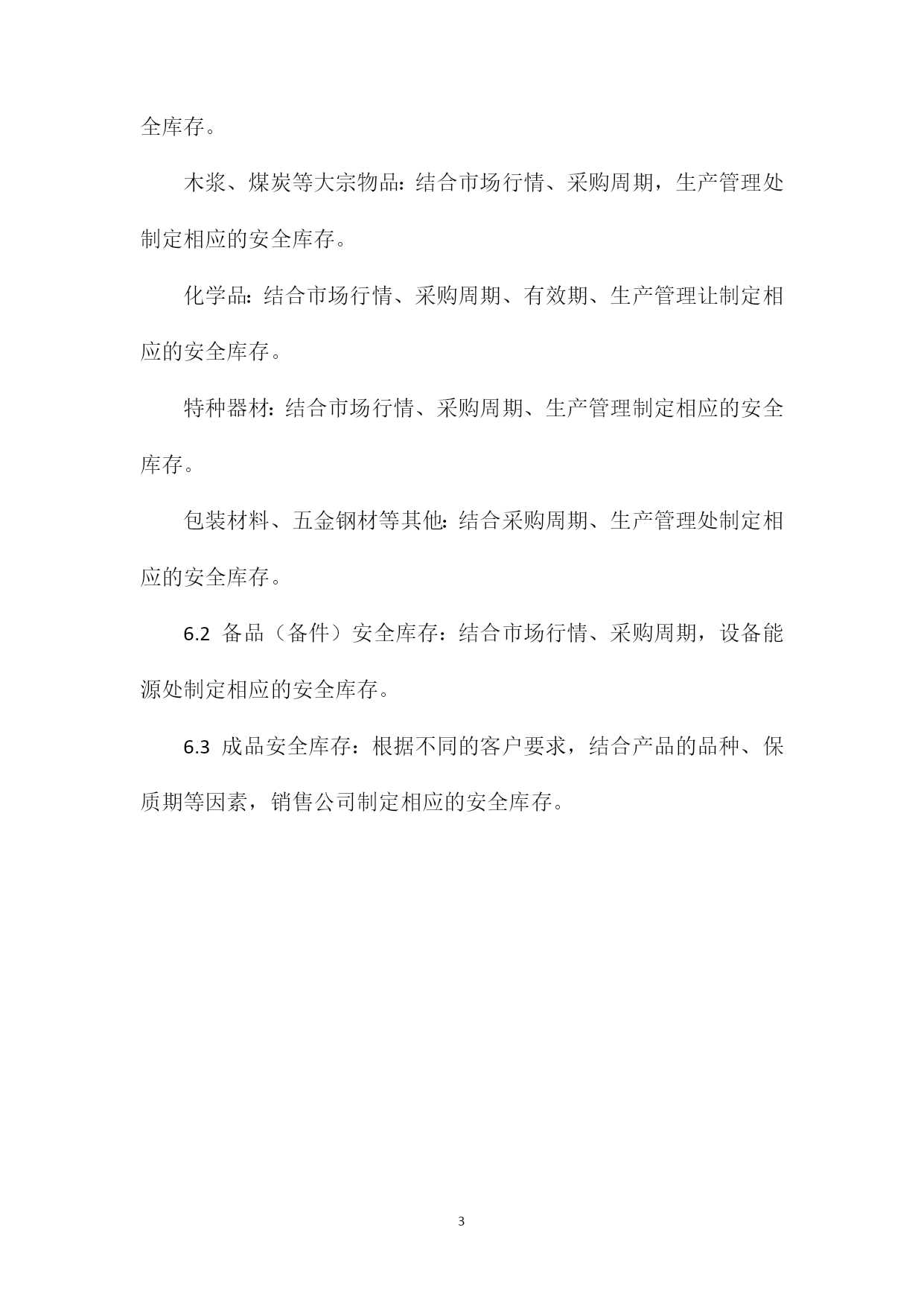 全库存。

木浆、煤炭等大宗物品：结合市场行情、采购周期，生产管理处制定相应的安全库存。

化学品：结合市场行情、采购周期、有效期、生产管理让制定相应的安全库存。

特种器材：结合市场行情、采购周期、生产管理制定相应的安全库存。

包装材料、五金钢材等其他：结合采购周期、生产管理处制定相应的安全库存。

6.2 备品（备件）安全库存：结合市场行情、采购周期，设备能源处制定相应的安全库存。

6.3 成品安全库存：根据不同的客户要求，结合产品的品种、保质期等因素，销售公司制定相应的安全库存。

3